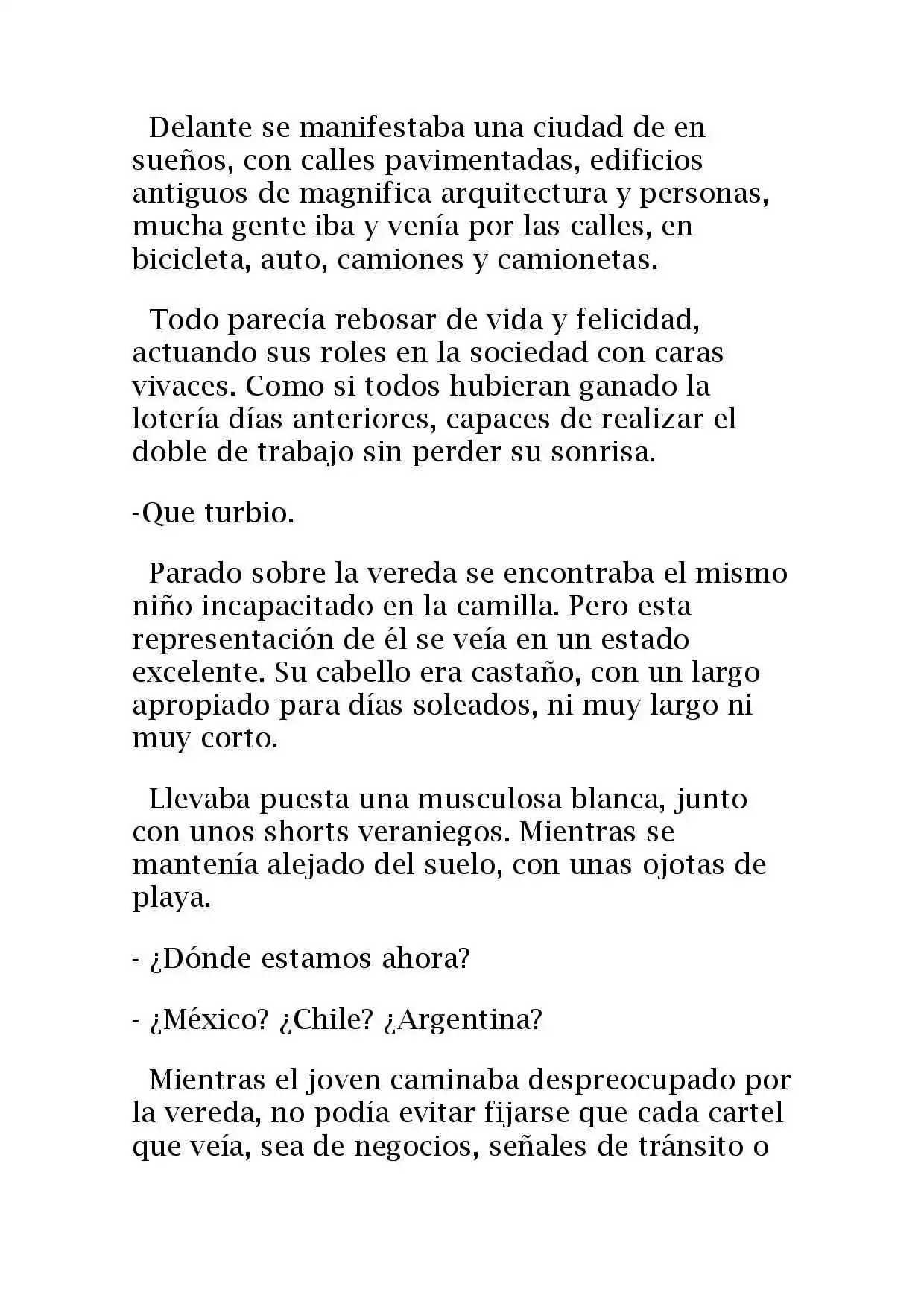 Delante se manifestaba una ciudad de en sueños, con calles pavimentadas, edificios antiguos de magnifica arquitectura y personas, mucha gente iba y venía por las calles, en bicicleta, auto, camiones y camionetas.

Todo parecía rebosar de vida y felicidad, actuando sus roles en la sociedad con caras vivaces. Como si todos hubieran ganado la lotería días anteriores, capaces de realizar el doble de trabajo sin perder su sonrisa.

-Que turbio.

Parado sobre la vereda se encontraba el mismo niño incapacitado en la camilla. Pero esta representación de él se veía en un estado excelente. Su cabello era castaño, con un largo apropiado para días soleados, ni muy largo ni muy corto.

Llevaba puesta una musculosa blanca, junto con unos shorts veraniegos. Mientras se mantenía alejado del suelo, con unas ojotas de playa.

- ¿Dónde estamos ahora?

- ¿México? ¿Chile? ¿Argentina?

Mientras el joven caminaba despreocupado por la vereda, no podía evitar fijarse que cada cartel que veía, sea de negocios, señales de tránsito o